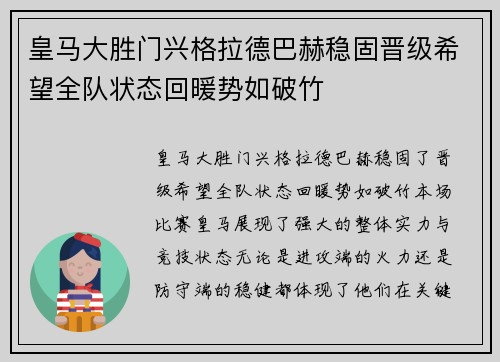 皇马大胜门兴格拉德巴赫稳固晋级希望全队状态回暖势如破竹

皇马大胜门兴格拉德巴赫稳固了晋级希望全队状态回暖势如破竹本场比赛皇马展现了强大的整体实力与竞技状态无论是进攻端的火力还是防守端的稳健都体现了他们在关键